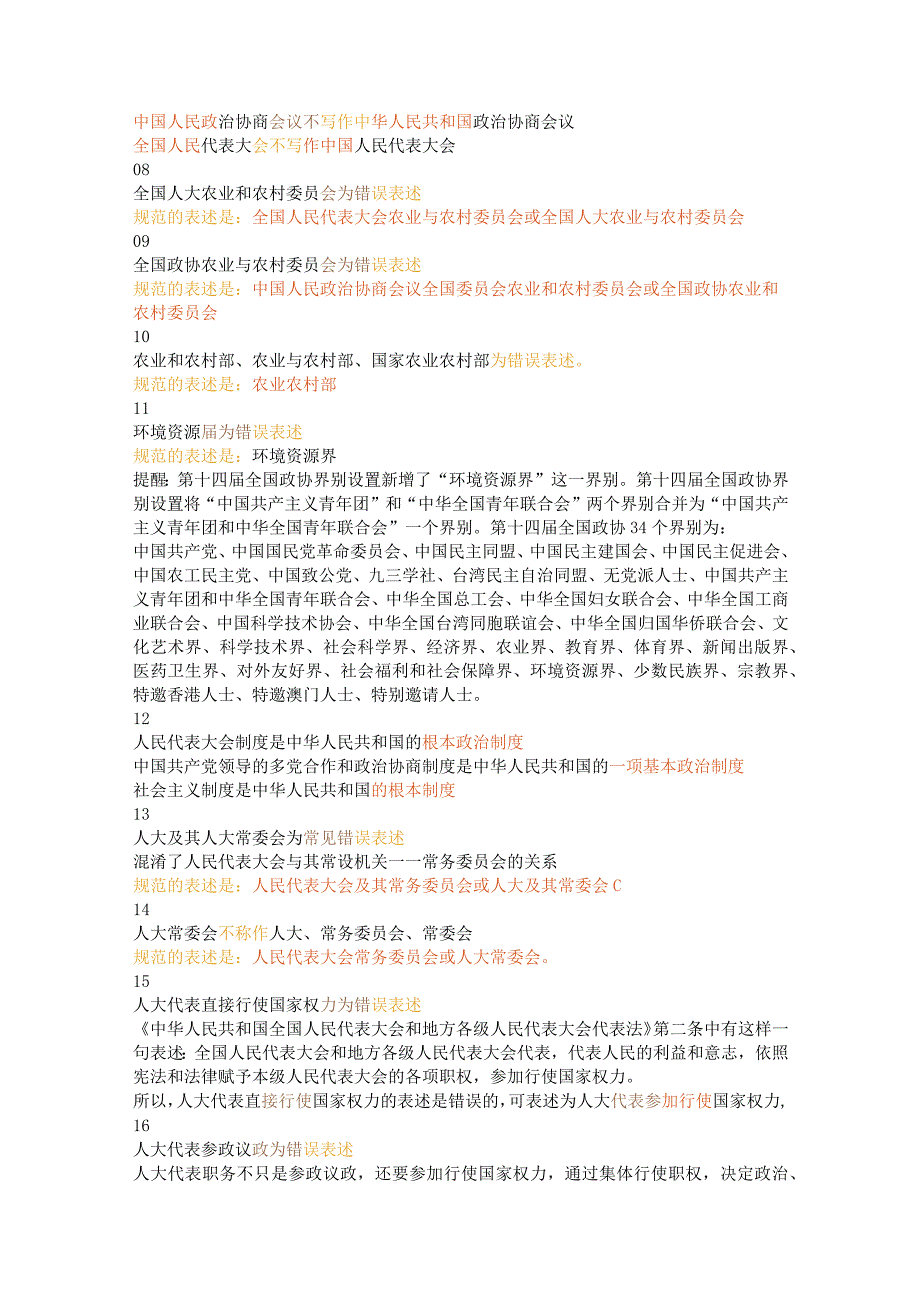 中国人民政治协商会议不写作中华人民共和国政治协商会议
全国人民代表大会不写作中国人民代表大会
08
全国人大农业和农村委员会为错误表述
规范的表述是：全国人民代表大会农业与农村委员会或全国人大农业与农村委员会
09
全国政协农业与农村委员会为错误表述
规范的表述是：中国人民政治协商会议全国委员会农业和农村委员会或全国政协农业和农村委员会
10
农业和农村部、农业与农村部、国家农业农村部为错误表述。
规范的表述是：农业农村部
11
环境资源届为错误表述
规范的表述是：环境资源界
提醒：第十四届全国政协界别设置新增了“环境资源界”这一界别。第十四届全国政协界别设置将“中国共产主义青年团”和“中华全国青年联合会”两个界别合并为“中国共产主义青年团和中华全国青年联合会”一个界别。第十四届全国政协34个界别为：
中国共产党、中国国民党革命委员会、中国民主同盟、中国民主建国会、中国民主促进会、中国农工民主党、中国致公党、九三学社、台湾民主自治同盟、无党派人士、中国共产主义青年团和中华全国青年联合会、中华全国总工会、中华全国妇女联合会、中华全国工商业联合会、中国科学技术协会、中华全国台湾同胞联谊会、中华全国归国华侨联合会、文化艺术界、科学技术界、社会科学界、经济界、农业界、教育界、体育界、新闻出版界、医药卫生界、对外友好界、社会福利和社会保障界、环境资源界、少数民族界、宗教界、特邀香港人士、特邀澳门人士、特别邀请人士。
12
人民代表大会制度是中华人民共和国的根本政治制度
中国共产党领导的多党合作和政治协商制度是中华人民共和国的一项基本政治制度
社会主义制度是中华人民共和国的根本制度
13
人大及其人大常委会为常见错误表述
混淆了人民代表大会与其常设机关一一常务委员会的关系
规范的表述是：人民代表大会及其常务委员会或人大及其常委会C
14
人大常委会不称作人大、常务委员会、常委会
规范的表述是：人民代表大会常务委员会或人大常委会。
15
人大代表直接行使国家权力为错误表述
《中华人民共和国全国人民代表大会和地方各级人民代表大会代表法》第二条中有这样一句表述：全国人民代表大会和地方各级人民代表大会代表，代表人民的利益和意志，依照宪法和法律赋予本级人民代表大会的各项职权，参加行使国家权力。
所以，人大代表直接行使国家权力的表述是错误的，可表述为人大代表参加行使国家权力，
16
人大代表参政议政为错误表述
人大代表职务不只是参政议政，还要参加行使国家权力，通过集体行使职权，决定政治、